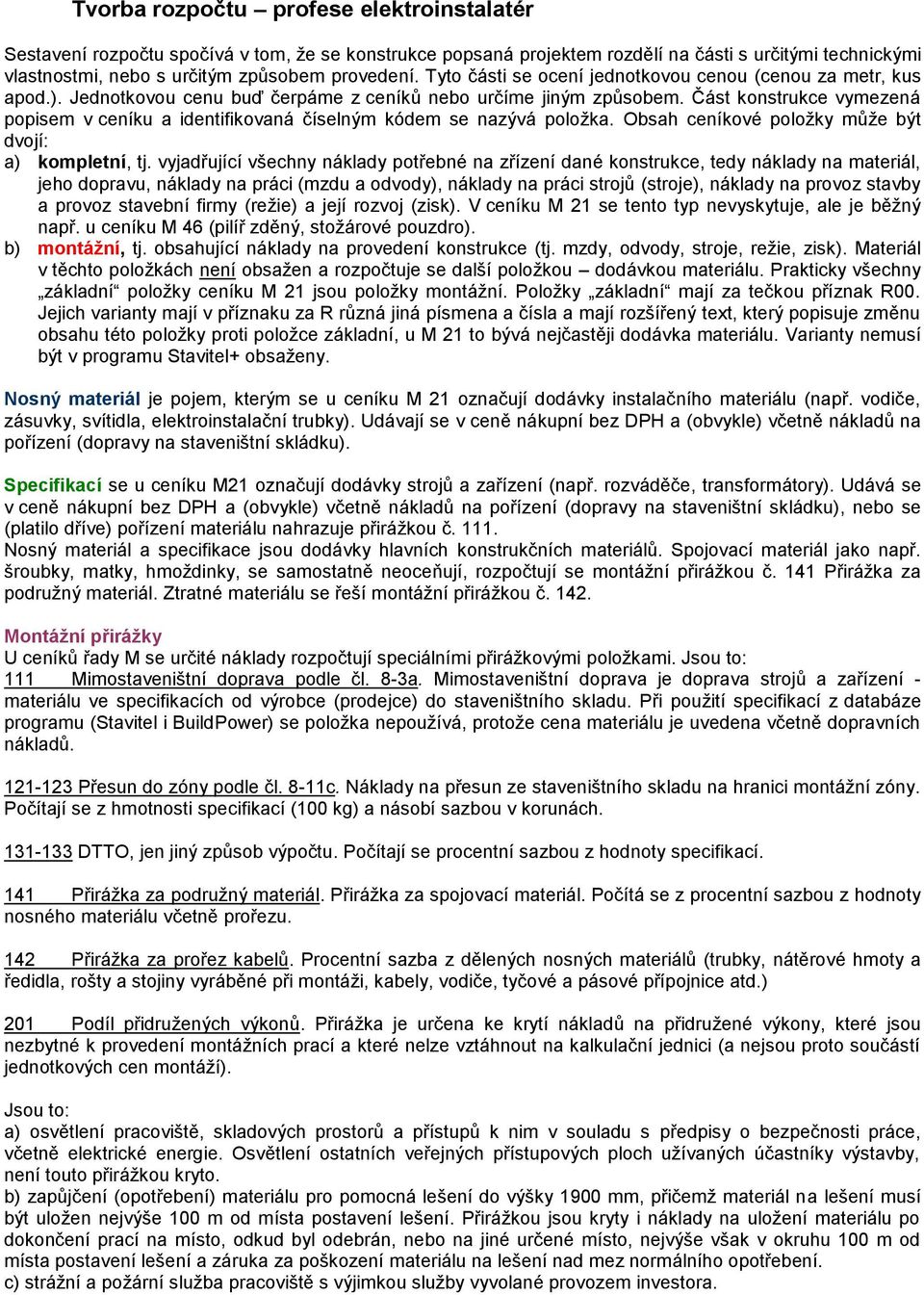 Tvorba rozpočtu – profese elektroinstalatér

Sestavení rozpočtu spočívá v tom, že se konstrukce popsaná projektem rozdělí na části s určitými technickými vlastnostmi, nebo s určitým způsobem provedení. Tyto části se ocení jednotkovou cenou (cenou za metr, kus apod.). Jednotkovou cenu buď čerpáme z ceníků nebo určíme jiným způsobem. Část konstrukce vymezená popisem v ceníku a identifikovaná číselným kódem se nazývá položka. Obsah ceníkové položky může být dvojí:
a) kompletní, tj. vyjadřující všechny náklady potřebné na zřízení dané konstrukce, tedy náklady na materiál, jeho dopravu, náklady na práci (mzdu a odvody), náklady na práci strojů (stroje), náklady na provoz stavby a provoz stavební firmy (režie) a její rozvoj (zisk). V ceníku M 21 se tento typ nevyskytuje, ale je běžný např. u ceníku M 46 (pilíř zděný, stožárové pouzdro).
b) montážní, tj. obsahující náklady na provedení konstrukce (tj. mzdy, odvody, stroje, režie, zisk). Materiál v těchto položkách není obsažen a rozpočtuje se další položkou – dodávkou materiálu. Prakticky všechny „základní“ položky ceníku M 21 jsou položky montážní. Položky „základní“ mají za tečkou příznak R00. Jejich varianty mají v příznaku za R různá jiná písmena a čísla a mají rozšířený text, který popisuje změnu obsahu této položky proti položce základní, u M 21 to bývá nejčastěji dodávka materiálu. Varianty nemusí být v programu Stavitel+ obsaženy.

Nosný materiál je pojem, kterým se u ceníku M 21 označují dodávky instalačního materiálu (např. vodiče, zásuvky, svítidla, elektroinstalační trubky). Udávají se v ceně nákupní bez DPH a (obvykle) včetně nákladů na pořízení (dopravy na staveništní skládku).

Specifikací se u ceníku M21 označují dodávky strojů a zařízení (např. rozváděče, transformátory). Udává se v ceně nákupní bez DPH a (obvykle) včetně nákladů na pořízení (dopravy na staveništní skládku), nebo se (platilo dříve) pořízení materiálu nahrazuje přirážkou č. 111.
Nosný materiál a specifikace jsou dodávky hlavních konstrukčních materiálů. Spojovací materiál jako např. šroubky, matky, hmoždinky, se samostatně neoceňují, rozpočtují se montážní přirážkou č. 141 Přirážka za podružný materiál. Ztratné materiálu se řeší montážní přirážkou č. 142.

Montážní přirážky
U ceníků řady M se určité náklady rozpočtují speciálními přirážkovými položkami. Jsou to:
111 Mimostaveništní doprava podle čl. 8-3a. Mimostaveništní doprava je doprava strojů a zařízení - materiálu ve specifikacích od výrobce (prodejce) do staveništního skladu. Při použití specifikací z databáze programu (Stavitel i BuildPower) se položka nepoužívá, protože cena materiálu je uvedena včetně dopravních nákladů.

121-123 Přesun do zóny podle čl. 8-11c. Náklady na přesun ze staveništního skladu na hranici montážní zóny. Počítají se z hmotnosti specifikací (100 kg) a násobí sazbou v korunách.

131-133 DTTO, jen jiný způsob výpočtu. Počítají se procentní sazbou z hodnoty specifikací.

141 Přirážka za podružný materiál. Přirážka za spojovací materiál. Počítá se z procentní sazbou z hodnoty nosného materiálu včetně prořezu.

142 Přirážka za prořez kabelů. Procentní sazba z dělených nosných materiálů (trubky, nátěrové hmoty a ředidla, rošty a stojiny vyráběné při montáži, kabely, vodiče, tyčové a pásové přípojnice atd.)

201 Podíl přidružených výkonů. Přirážka je určena ke krytí nákladů na přidružené výkony, které jsou nezbytné k provedení montážních prací a které nelze vztáhnout na kalkulační jednici (a nejsou proto součástí jednotkových cen montáží).

Jsou to:
a) osvětlení pracoviště, skladových prostorů a přístupů k nim v souladu s předpisy o bezpečnosti práce, včetně elektrické energie. Osvětlení ostatních veřejných přístupových ploch užívaných účastníky výstavby, není touto přirážkou kryto.
b) zapůjčení (opotřebení) materiálu pro pomocná lešení do výšky 1900 mm, přičemž materiál na lešení musí být uložen nejvýše 100 m od místa postavení lešení. Přirážkou jsou kryty i náklady na uložení materiálu po dokončení prací na místo, odkud byl odebrán, nebo na jiné určené místo, nejvýše však v okruhu 100 m od místa postavení lešení a záruka za poškození materiálu na lešení nad mez normálního opotřebení.
c) strážní a požární služba pracoviště s výjimkou služby vyvolané provozem investora.